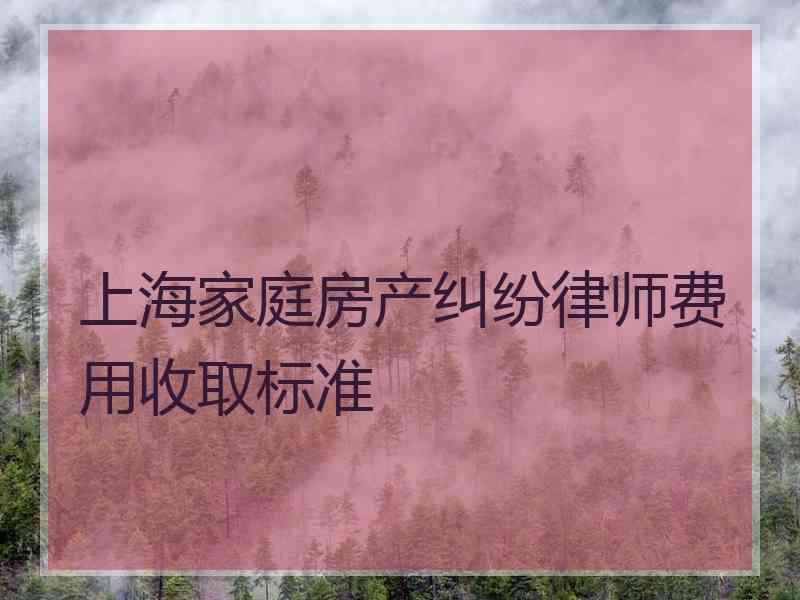 上海家庭房产纠纷律师费用收取标准